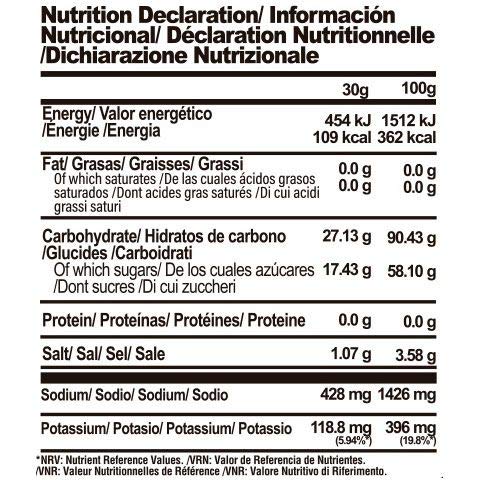 Nutrition Declaration/ Información Nutricional/ Déclaration Nutritionnelle /Dichiarazione Nutrizionale

| | 30g | 100g |
|---|---|---|
| Energy/ Valor energético /Énergie /Energia | 454 kJ 109 kcal | 1512 kJ 362 kcal |
| Fat/ Grasas/ Graisses/ Grassi | 0.0 g | 0.0 g |
| Of which saturates /De las cuales ácidos grasos saturados /Dont acides gras saturés /Di cui acidi grassi saturi | 0.0 g | 0.0 g |
| Carbohydrate/ Hidratos de carbono /Glucides /Carboidrati | 27.13 g | 90.43 g |
| Of which sugars/ De los cuales azúcares /Dont sucres /Di cui zuccheri | 17.43 g | 58.10 g |
| Protein/ Proteínas/ Protéines/ Proteine | 0.0 g | 0.0 g |
| Salt/ Sal/ Sel/ Sale | 1.07 g | 3.58 g |
| Sodium/ Sodio/ Sodium/ Sodio | 428 mg | 1426 mg |
| Potassium/ Potasio/ Potassium/ Potassio | 118.8 mg (5.94%*) | 396 mg (19.8%*) |

*NRV: Nutrient Reference Values. /VRN: Valor de Referencia de Nutrientes. /VNR: Valeur Nutritionnelles de Référence /VNR: Valore Nutritivo di Riferimento.